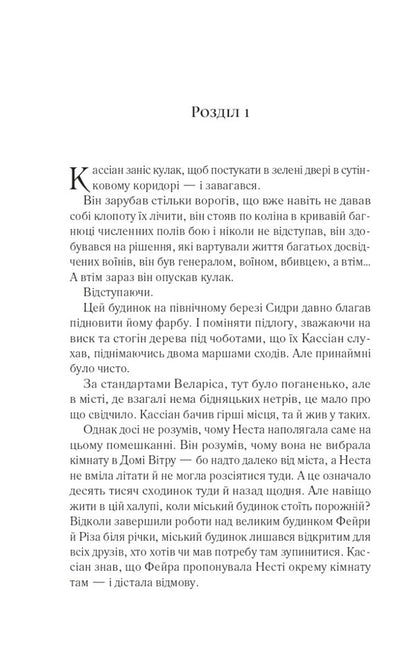 Розділ 1

Кассіан заніс кулак, щоб постукати в зелені двері в сутінковому коридорі — і завагався.

Він зарубав стільки ворогів, що вже навіть не давав собі клопоту їх лічити, він стояв по коліна в кривавій багнюці численних полів бою і ніколи не відступав, він здобувався на рішення, які вартували життя багатьох досвідчених воїнів, він був генералом, воїном, вбивцею, а втім... А втім зараз він опускав кулак.

Відступаючи.

Цей будинок на північному березі Сидри давно благав підновити йому фарбу. І поміняти підлогу, зважаючи на виск та стогін дерева під чоботами, що їх Кассіан слухав, піднімаючись двома маршами сходів. Але принаймні було чисто.

За стандартами Веларіса, тут було поганенько, але в місті, де взагалі нема бідняцьких нетрів, це мало про що свідчило. Кассіан бачив гірші місця, та й жив у таких.

Однак досі не розумів, чому Неста наполягала саме на цьому помешканні. Він розумів, чому вона не вибрала кімнату в Домі Вітру — бо надто далеко від міста, а Неста не вміла літати й не могла розсіятися туди. А це означало десять тисяч сходинок туди й назад щодня. Але навіщо жити в цій халупі, коли міський будинок стоїть порожній? Відколи завершили роботи над великим будинком Фейри й Різа біля річки, міський будинок лишався відкритим для всіх друзів, хто хотів чи мав потребу там зупинитися. Кассіан знав, що Фейра пропонувала Несті окрему кімнату там — і дістала відмову.